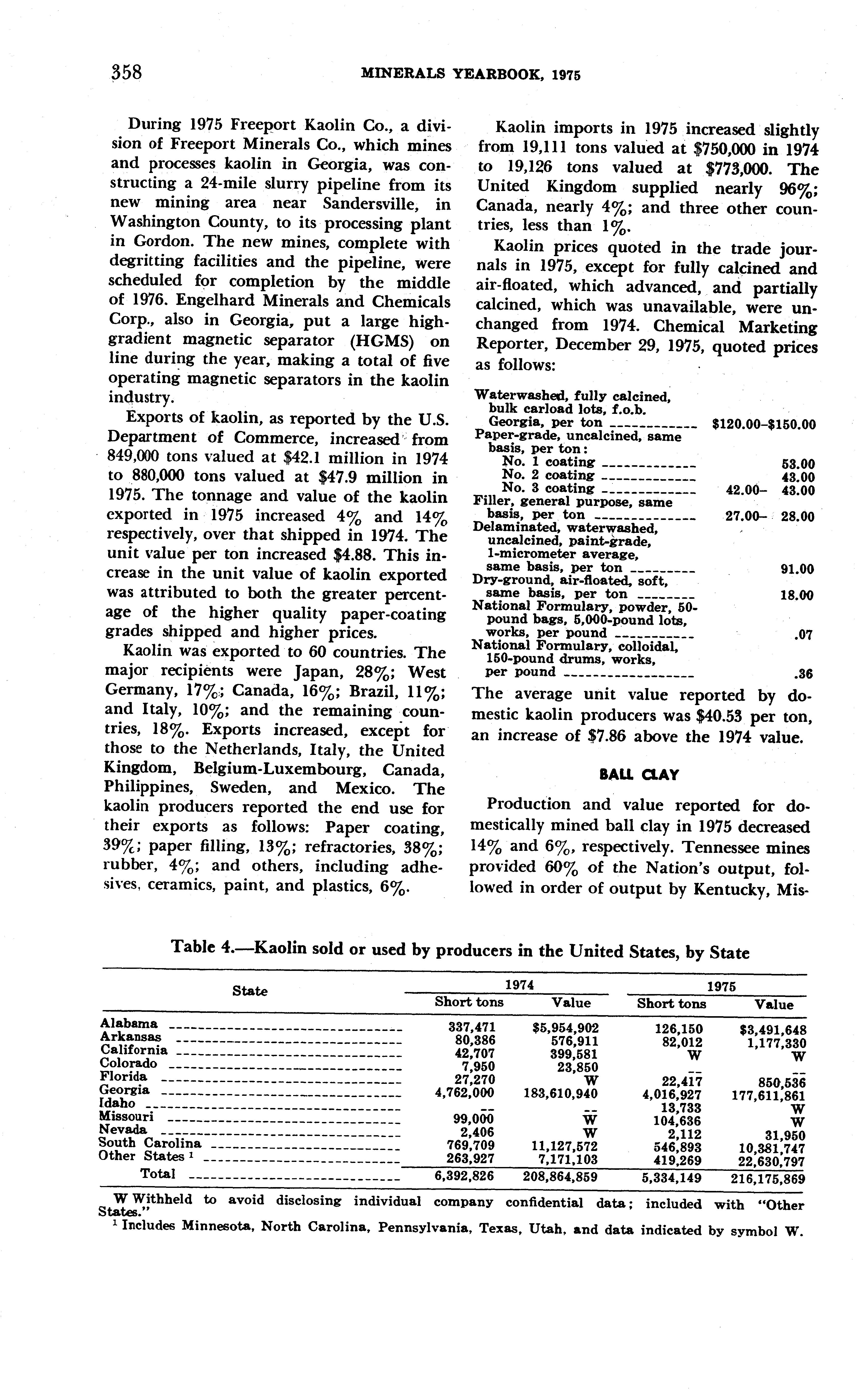 358 MINERALS YEARBOOK, 1975

During 1975 Freeport Kaolin Co., a division of Freeport Minerals Co., which mines and processes kaolin in Georgia, was constructing a 24-mile slurry pipeline from its new mining area near Sandersville, in Washington County, to its processing plant in Gordon. The new mines, complete with degritting facilities and the pipeline, were scheduled for completion by the middle of 1976. Engelhard Minerals and Chemicals Corp., also in Georgia, put a large high-gradient magnetic separator (HGMS) on line during the year, making a total of five operating magnetic separators in the kaolin industry.

Exports of kaolin, as reported by the U.S. Department of Commerce, increased from 849,000 tons valued at $42.1 million in 1974 to 880,000 tons valued at $47.9 million in 1975. The tonnage and value of the kaolin exported in 1975 increased 4% and 14% respectively, over that shipped in 1974. The unit value per ton increased $4.88. This increase in the unit value of kaolin exported was attributed to both the greater percentage of the higher quality paper-coating grades shipped and higher prices.

Kaolin was exported to 60 countries. The major recipients were Japan, 28%; West Germany, 17%; Canada, 16%; Brazil, 11%; and Italy, 10%; and the remaining countries, 18%. Exports increased, except for those to the Netherlands, Italy, the United Kingdom, Belgium-Luxembourg, Canada, Philippines, Sweden, and Mexico. The kaolin producers reported the end use for their exports as follows: Paper coating, 39%; paper filling, 13%; refractories, 38%; rubber, 4%; and others, including adhesives, ceramics, paint, and plastics, 6%.

Kaolin imports in 1975 increased slightly from 19,111 tons valued at $750,000 in 1974 to 19,126 tons valued at $773,000. The United Kingdom supplied nearly 96%; Canada, nearly 4%; and three other countries, less than 1%.

Kaolin prices quoted in the trade journals in 1975, except for fully calcined and air-floated, which advanced, and partially calcined, which was unavailable, were unchanged from 1974. Chemical Marketing Reporter, December 29, 1975, quoted prices as follows:

| | |
|---|---|
| Waterwashed, fully calcined, bulk carload lots, f.o.b. Georgia, per ton | $120.00–$150.00 |
| Paper-grade, uncalcined, same basis, per ton: | |
| No. 1 coating | 53.00 |
| No. 2 coating | 43.00 |
| No. 3 coating | 42.00– 43.00 |
| Filler, general purpose, same basis, per ton | 27.00– 28.00 |
| Delaminated, waterwashed, uncalcined, paint-grade, 1-micrometer average, same basis, per ton | 91.00 |
| Dry-ground, air-floated, soft, same basis, per ton | 18.00 |
| National Formulary, powder, 50-pound bags, 5,000-pound lots, works, per pound | .07 |
| National Formulary, colloidal, 150-pound drums, works, per pound | .36 |

The average unit value reported by domestic kaolin producers was $40.53 per ton, an increase of $7.86 above the 1974 value.

BALL CLAY

Production and value reported for domestically mined ball clay in 1975 decreased 14% and 6%, respectively. Tennessee mines provided 60% of the Nation's output, followed in order of output by Kentucky, Mis-

Table 4.—Kaolin sold or used by producers in the United States, by State

| State | 1974 Short tons | 1974 Value | 1975 Short tons | 1975 Value |
|---|---|---|---|---|
| Alabama | 337,471 | $5,954,902 | 126,150 | $3,491,648 |
| Arkansas | 80,386 | 576,911 | 82,012 | 1,177,330 |
| California | 42,707 | 399,581 | W | W |
| Colorado | 7,950 | 23,850 | -- | -- |
| Florida | 27,270 | W | 22,417 | 850,536 |
| Georgia | 4,762,000 | 183,610,940 | 4,016,927 | 177,611,861 |
| Idaho | -- | -- | 13,733 | W |
| Missouri | 99,000 | W | 104,636 | W |
| Nevada | 2,406 | W | 2,112 | 31,950 |
| South Carolina | 769,709 | 11,127,572 | 546,893 | 10,381,747 |
| Other States ¹ | 263,927 | 7,171,103 | 419,269 | 22,630,797 |
| Total | 6,392,826 | 208,864,859 | 5,334,149 | 216,175,869 |

W Withheld to avoid disclosing individual company confidential data; included with "Other States."
¹ Includes Minnesota, North Carolina, Pennsylvania, Texas, Utah, and data indicated by symbol W.